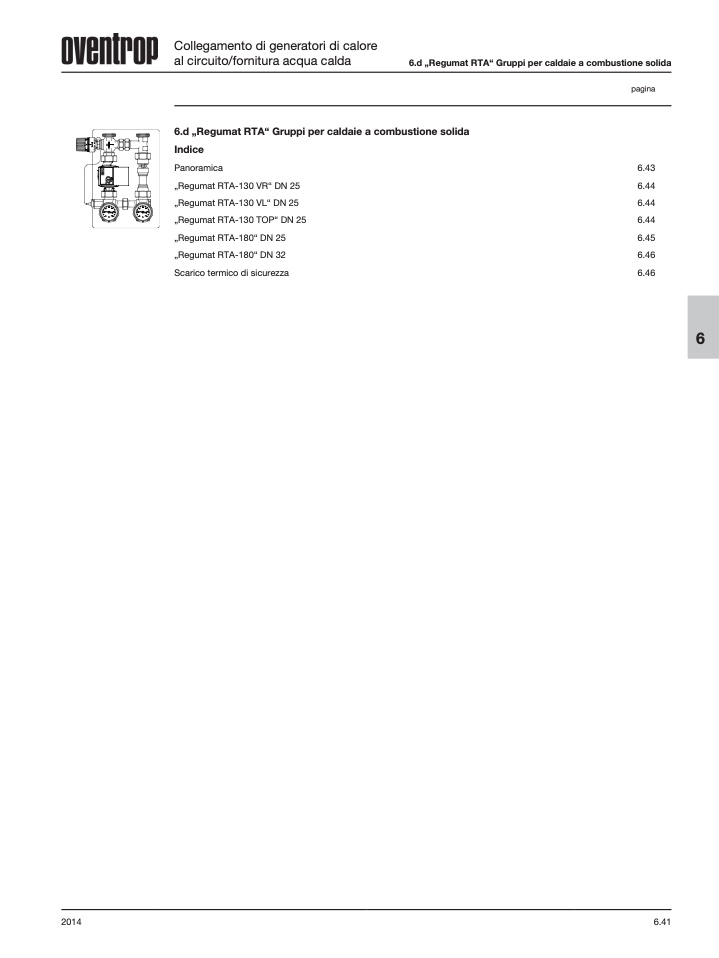 oventrop

Collegamento di generatori di calore
al circuito/fornitura acqua calda

6.d „Regumat RTA“ Gruppi per caldaie a combustione solida

pagina

6.d „Regumat RTA“ Gruppi per caldaie a combustione solida

Indice

Panoramica 6.43
„Regumat RTA-130 VR“ DN 25 6.44
„Regumat RTA-130 VL“ DN 25 6.44
„Regumat RTA-130 TOP“ DN 25 6.44
„Regumat RTA-180“ DN 25 6.45
„Regumat RTA-180“ DN 32 6.46
Scarico termico di sicurezza 6.46

6

2014

6.41